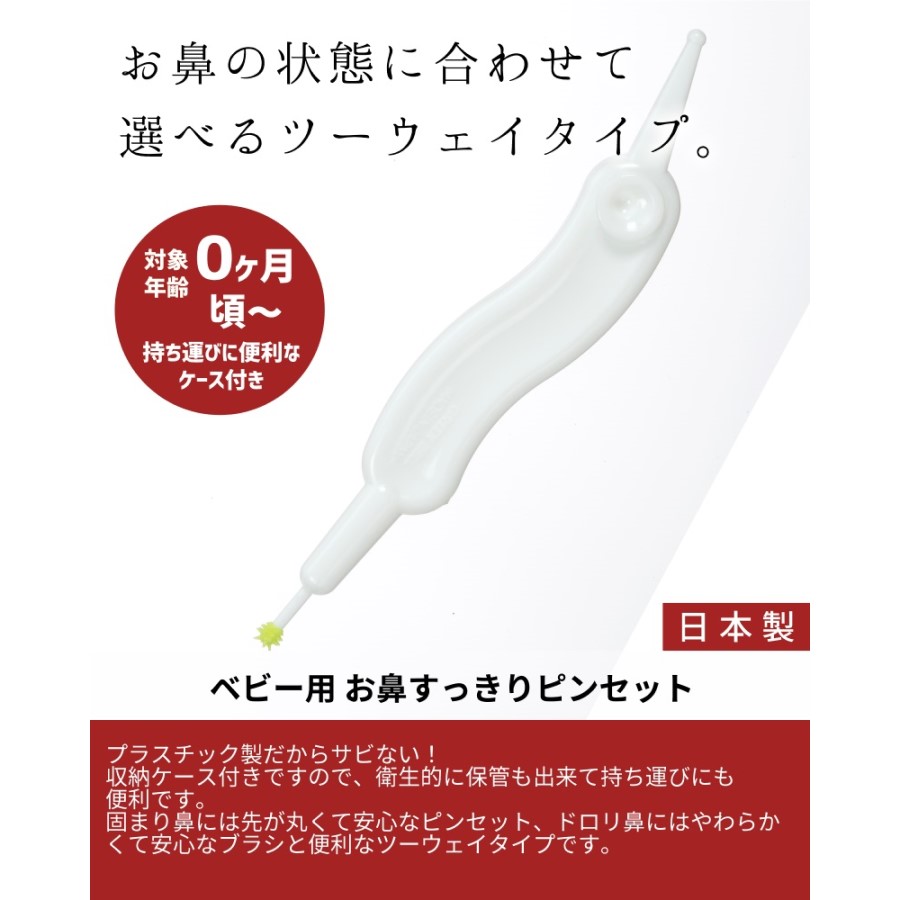 お鼻の状態に合わせて
選べるツーウェイタイプ。

対象年齢 0ヶ月頃～
持ち運びに便利なケース付き

日本製

ベビー用 お鼻すっきりピンセット

プラスチック製だからサビない！
収納ケース付きですので、衛生的に保管も出来て持ち運びにも便利です。
固まり鼻には先が丸くて安心なピンセット、ドロリ鼻にはやわらかくて安心なブラシと便利なツーウェイタイプです。